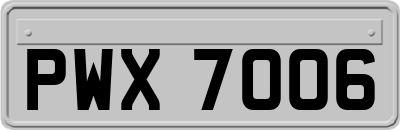 PWX 7006